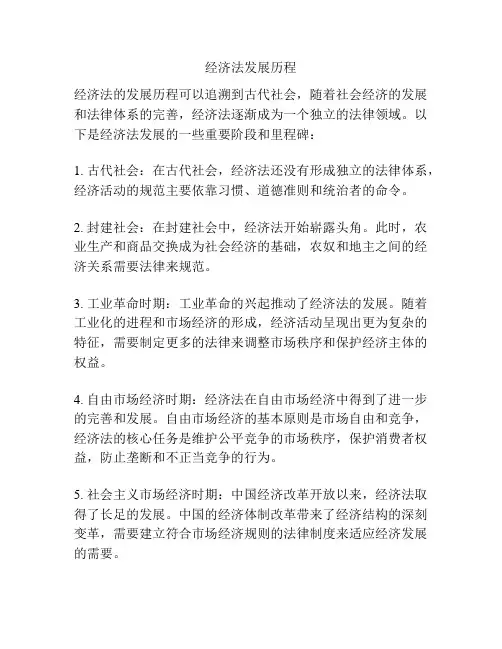 经济法发展历程

经济法的发展历程可以追溯到古代社会，随着社会经济的发展和法律体系的完善，经济法逐渐成为一个独立的法律领域。以下是经济法发展的一些重要阶段和里程碑：

1. 古代社会：在古代社会，经济法还没有形成独立的法律体系，经济活动的规范主要依靠习惯、道德准则和统治者的命令。

2. 封建社会：在封建社会中，经济法开始崭露头角。此时，农业生产和商品交换成为社会经济的基础，农奴和地主之间的经济关系需要法律来规范。

3. 工业革命时期：工业革命的兴起推动了经济法的发展。随着工业化的进程和市场经济的形成，经济活动呈现出更为复杂的特征，需要制定更多的法律来调整市场秩序和保护经济主体的权益。

4. 自由市场经济时期：经济法在自由市场经济中得到了进一步的完善和发展。自由市场经济的基本原则是市场自由和竞争，经济法的核心任务是维护公平竞争的市场秩序，保护消费者权益，防止垄断和不正当竞争的行为。

5. 社会主义市场经济时期：中国经济改革开放以来，经济法取得了长足的发展。中国的经济体制改革带来了经济结构的深刻变革，需要建立符合市场经济规则的法律制度来适应经济发展的需要。